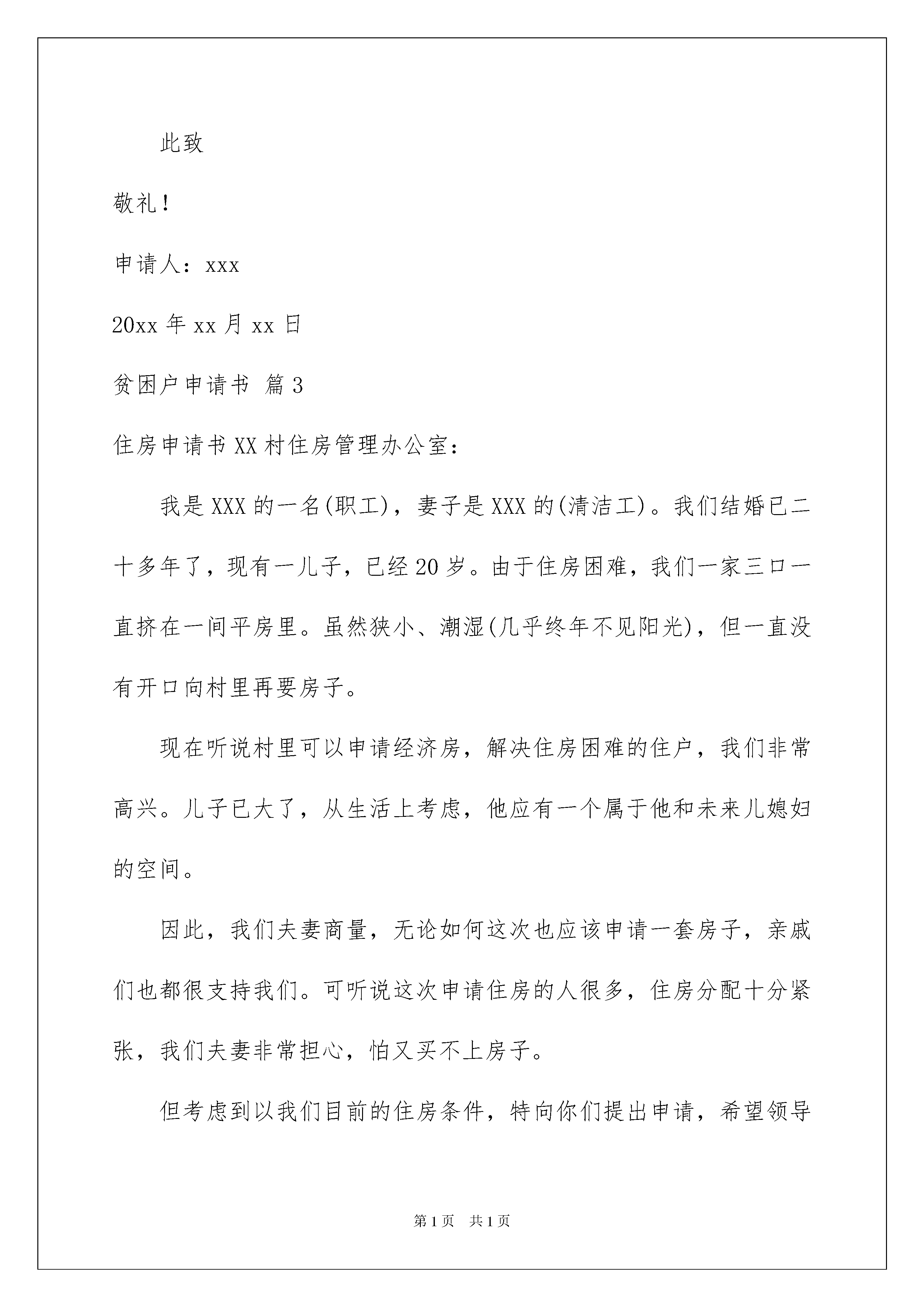 此致

敬礼！

申请人：xxx

20xx 年 xx 月 xx 日

贫困户申请书 篇 3

住房申请书 XX 村住房管理办公室：

我是 XXX 的一名(职工)，妻子是 XXX 的(清洁工)。我们结婚已二十多年了，现有一儿子，已经 20 岁。由于住房困难，我们一家三口一直挤在一间平房里。虽然狭小、潮湿(几乎终年不见阳光)，但一直没有开口向村里再要房子。

现在听说村里可以申请经济房，解决住房困难的住户，我们非常高兴。儿子已大了，从生活上考虑，他应有一个属于他和未来儿媳妇的空间。

因此，我们夫妻商量，无论如何这次也应该申请一套房子，亲戚们也都很支持我们。可听说这次申请住房的人很多，住房分配十分紧张，我们夫妻非常担心，怕又买不上房子。

但考虑到以我们目前的住房条件，特向你们提出申请，希望领导

第 1 页　共 1 页